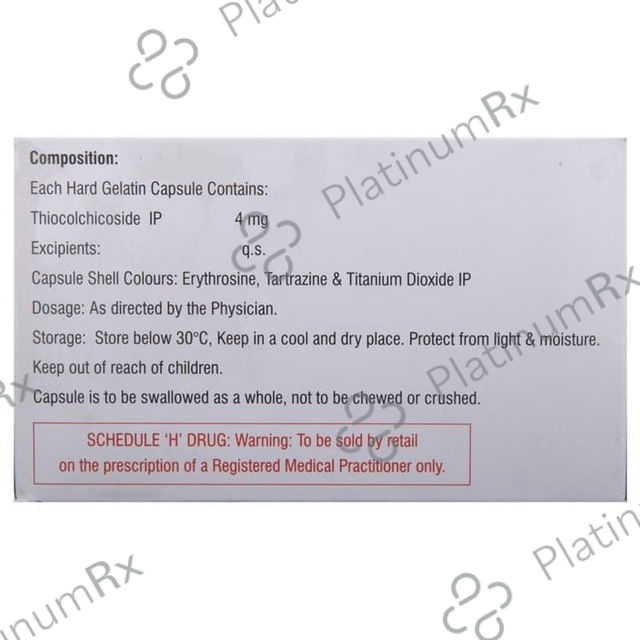 Composition:

Each Hard Gelatin Capsule Contains:

Thiocolchicoside IP 4 mg

Excipients: q.s.

Capsule Shell Colours: Erythrosine, Tartrazine & Titanium Dioxide IP

Dosage: As directed by the Physician.

Storage: Store below 30°C, Keep in a cool and dry place. Protect from light & moisture.

Keep out of reach of children.

Capsule is to be swallowed as a whole, not to be chewed or crushed.

SCHEDULE 'H' DRUG: Warning: To be sold by retail on the prescription of a Registered Medical Practitioner only.

PlatinumRx